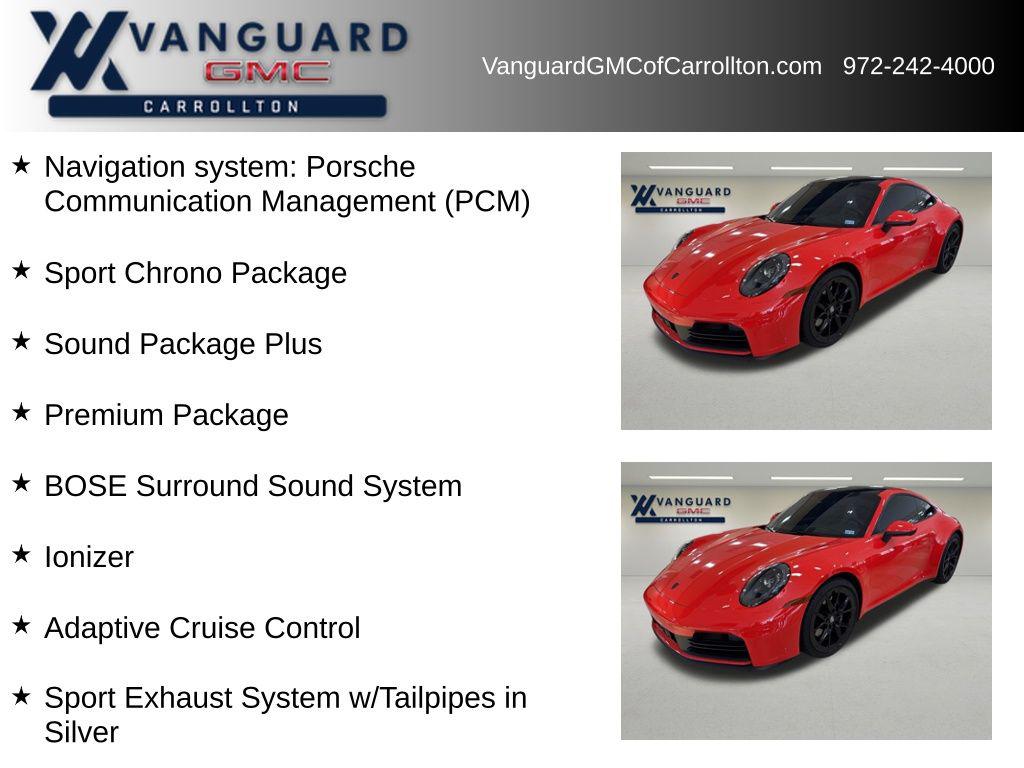 VANGUARD
GMC
CARROLLTON

VanguardGMCofCarrollton.com 972-242-4000

★ Navigation system: Porsche Communication Management (PCM)

★ Sport Chrono Package

★ Sound Package Plus

★ Premium Package

★ BOSE Surround Sound System

★ Ionizer

★ Adaptive Cruise Control

★ Sport Exhaust System w/Tailpipes in Silver

VANGUARD
GMC
CARROLLTON

VANGUARD
GMC
CARROLLTON